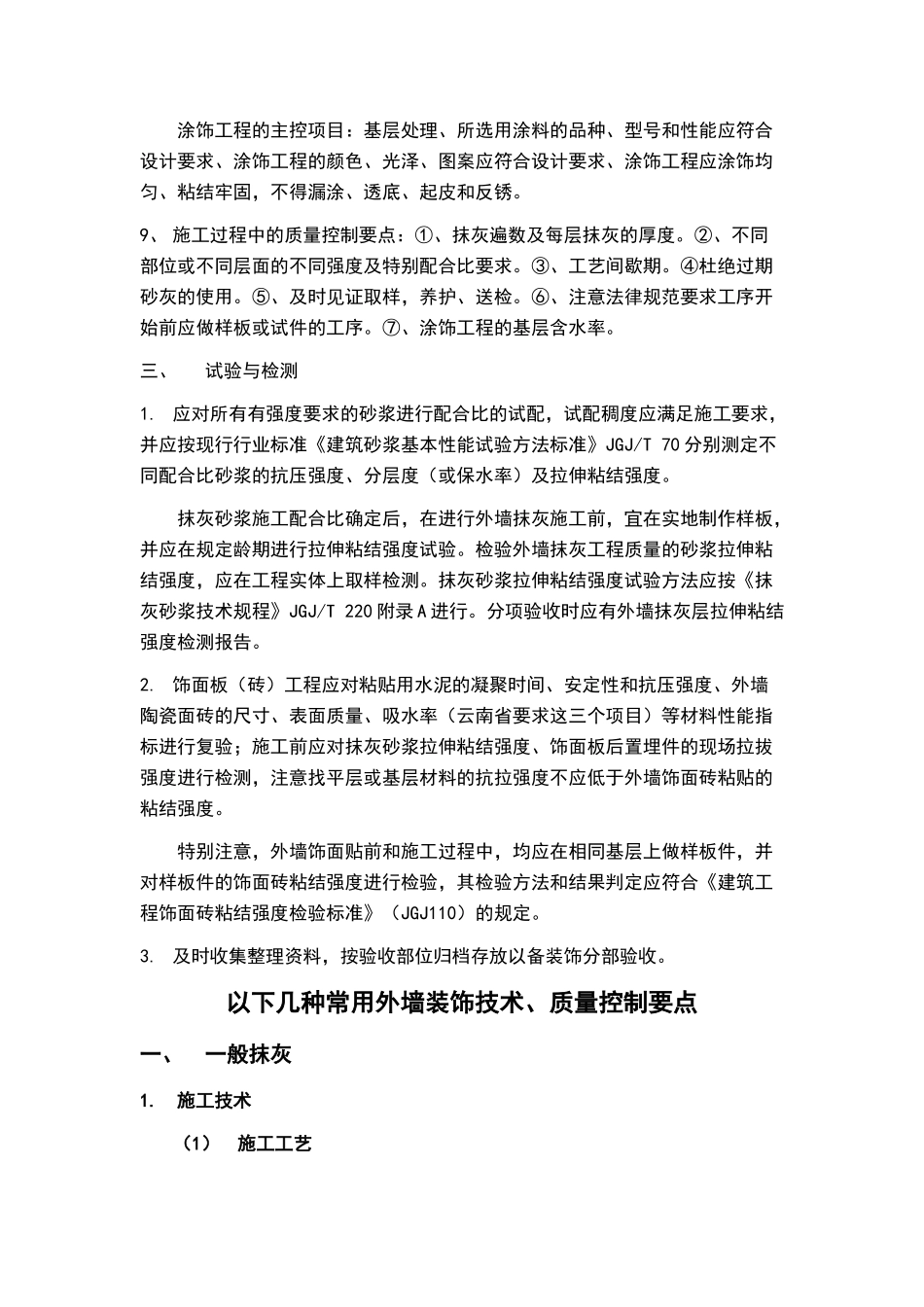 涂饰工程的主控项目：基层处理、所选用涂料的品种、型号和性能应符合设计要求、涂饰工程的颜色、光泽、图案应符合设计要求、涂饰工程应涂饰均匀、粘结牢固，不得漏涂、透底、起皮和反锈。

9、 施工过程中的质量控制要点：①、抹灰遍数及每层抹灰的厚度。②、不同部位或不同层面的不同强度及特别配合比要求。③、工艺间歇期。④杜绝过期砂灰的使用。⑤、及时见证取样，养护、送检。⑥、注意法律规范要求工序开始前应做样板或试件的工序。⑦、涂饰工程的基层含水率。

三、 试验与检测

1. 应对所有有强度要求的砂浆进行配合比的试配，试配稠度应满足施工要求，并应按现行行业标准《建筑砂浆基本性能试验方法标准》JGJ/T 70分别测定不同配合比砂浆的抗压强度、分层度（或保水率）及拉伸粘结强度。

抹灰砂浆施工配合比确定后，在进行外墙抹灰施工前，宜在实地制作样板，并应在规定龄期进行拉伸粘结强度试验。检验外墙抹灰工程质量的砂浆拉伸粘结强度，应在工程实体上取样检测。抹灰砂浆拉伸粘结强度试验方法应按《抹灰砂浆技术规程》JGJ/T 220附录A进行。分项验收时应有外墙抹灰层拉伸粘结强度检测报告。

2. 饰面板（砖）工程应对粘贴用水泥的凝聚时间、安定性和抗压强度、外墙陶瓷面砖的尺寸、表面质量、吸水率（云南省要求这三个项目）等材料性能指标进行复验；施工前应对抹灰砂浆拉伸粘结强度、饰面板后置埋件的现场拉拔强度进行检测，注意找平层或基层材料的抗拉强度不应低于外墙饰面砖粘贴的粘结强度。

特别注意，外墙饰面贴前和施工过程中，均应在相同基层上做样板件，并对样板件的饰面砖粘结强度进行检验，其检验方法和结果判定应符合《建筑工程饰面砖粘结强度检验标准》（JGJ110）的规定。

3. 及时收集整理资料，按验收部位归档存放以备装饰分部验收。

以下几种常用外墙装饰技术、质量控制要点

一、 一般抹灰

1. 施工技术

（1） 施工工艺